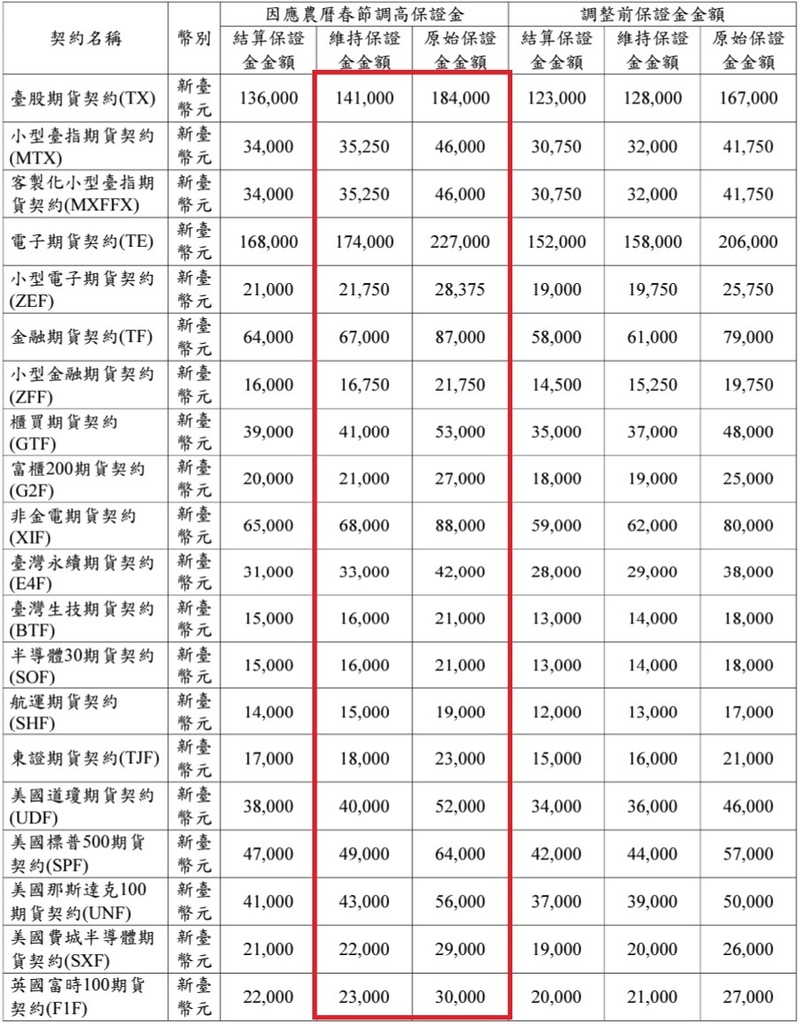 | 契約名稱 | 幣別 | 因應農曆春節調高保證金 結算保證金金額 | 因應農曆春節調高保證金 維持保證金金額 | 因應農曆春節調高保證金 原始保證金金額 | 調整前保證金金額 結算保證金金額 | 調整前保證金金額 維持保證金金額 | 調整前保證金金額 原始保證金金額 |
|---|---|---|---|---|---|---|---|
| 臺股期貨契約(TX) | 新臺幣元 | 136,000 | 141,000 | 184,000 | 123,000 | 128,000 | 167,000 |
| 小型臺指期貨契約(MTX) | 新臺幣元 | 34,000 | 35,250 | 46,000 | 30,750 | 32,000 | 41,750 |
| 客製化小型臺指期貨契約(MXFFX) | 新臺幣元 | 34,000 | 35,250 | 46,000 | 30,750 | 32,000 | 41,750 |
| 電子期貨契約(TE) | 新臺幣元 | 168,000 | 174,000 | 227,000 | 152,000 | 158,000 | 206,000 |
| 小型電子期貨契約(ZEF) | 新臺幣元 | 21,000 | 21,750 | 28,375 | 19,000 | 19,750 | 25,750 |
| 金融期貨契約(TF) | 新臺幣元 | 64,000 | 67,000 | 87,000 | 58,000 | 61,000 | 79,000 |
| 小型金融期貨契約(ZFF) | 新臺幣元 | 16,000 | 16,750 | 21,750 | 14,500 | 15,250 | 19,750 |
| 櫃買期貨契約(GTF) | 新臺幣元 | 39,000 | 41,000 | 53,000 | 35,000 | 37,000 | 48,000 |
| 富櫃200期貨契約(G2F) | 新臺幣元 | 20,000 | 21,000 | 27,000 | 18,000 | 19,000 | 25,000 |
| 非金電期貨契約(XIF) | 新臺幣元 | 65,000 | 68,000 | 88,000 | 59,000 | 62,000 | 80,000 |
| 臺灣永續期貨契約(E4F) | 新臺幣元 | 31,000 | 33,000 | 42,000 | 28,000 | 29,000 | 38,000 |
| 臺灣生技期貨契約(BTF) | 新臺幣元 | 15,000 | 16,000 | 21,000 | 13,000 | 14,000 | 18,000 |
| 半導體30期貨契約(SOF) | 新臺幣元 | 15,000 | 16,000 | 21,000 | 13,000 | 14,000 | 18,000 |
| 航運期貨契約(SHF) | 新臺幣元 | 14,000 | 15,000 | 19,000 | 12,000 | 13,000 | 17,000 |
| 東證期貨契約(TJF) | 新臺幣元 | 17,000 | 18,000 | 23,000 | 15,000 | 16,000 | 21,000 |
| 美國道瓊期貨契約(UDF) | 新臺幣元 | 38,000 | 40,000 | 52,000 | 34,000 | 36,000 | 46,000 |
| 美國標普500期貨契約(SPF) | 新臺幣元 | 47,000 | 49,000 | 64,000 | 42,000 | 44,000 | 57,000 |
| 美國那斯達克100期貨契約(UNF) | 新臺幣元 | 41,000 | 43,000 | 56,000 | 37,000 | 39,000 | 50,000 |
| 美國費城半導體期貨契約(SXF) | 新臺幣元 | 21,000 | 22,000 | 29,000 | 19,000 | 20,000 | 26,000 |
| 英國富時100期貨契約(F1F) | 新臺幣元 | 22,000 | 23,000 | 30,000 | 20,000 | 21,000 | 27,000 |